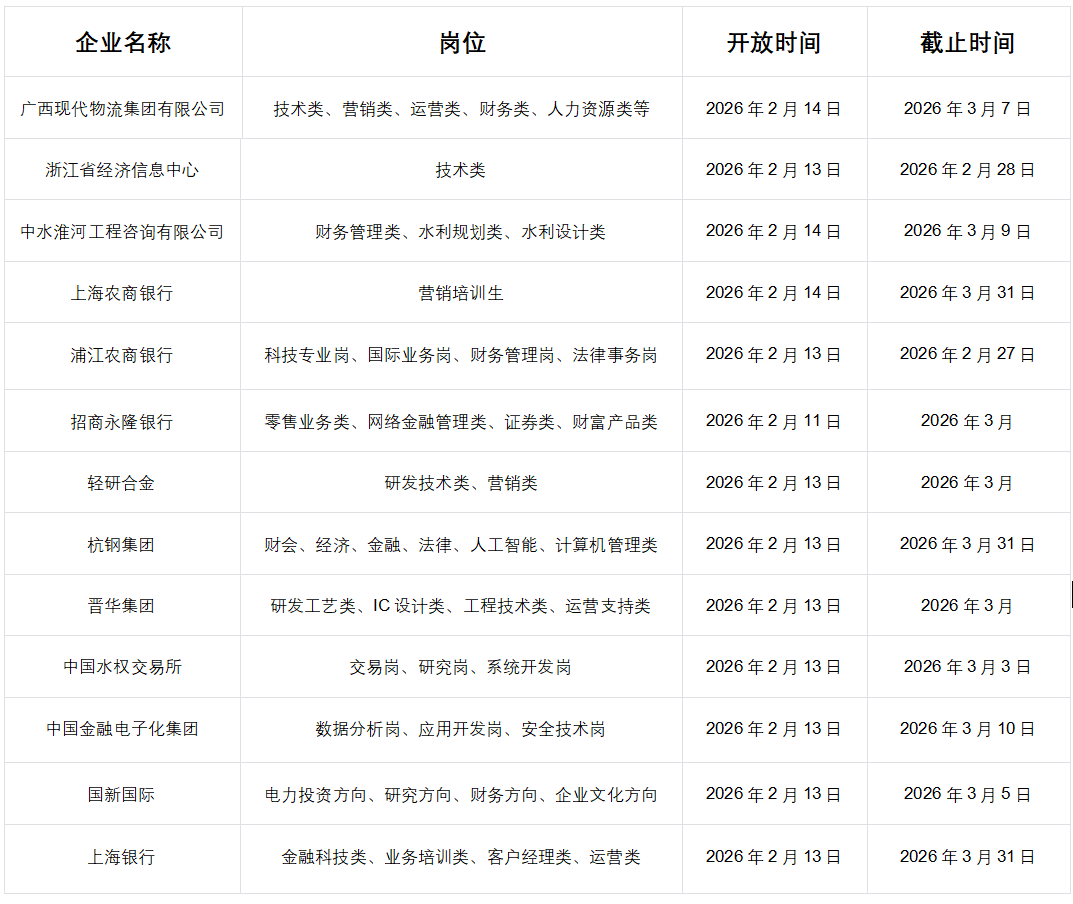 | 企业名称 | 岗位 | 开放时间 | 截止时间 |
|---|---|---|---|
| 广西现代物流集团有限公司 | 技术类、营销类、运营类、财务类、人力资源类等 | 2026 年 2 月 14 日 | 2026 年 3 月 7 日 |
| 浙江省经济信息中心 | 技术类 | 2026 年 2 月 13 日 | 2026 年 2 月 28 日 |
| 中水淮河工程咨询有限公司 | 财务管理类、水利规划类、水利设计类 | 2026 年 2 月 14 日 | 2026 年 3 月 9 日 |
| 上海农商银行 | 营销培训生 | 2026 年 2 月 14 日 | 2026 年 3 月 31 日 |
| 浦江农商银行 | 科技专业岗、国际业务岗、财务管理岗、法律事务岗 | 2026 年 2 月 13 日 | 2026 年 2 月 27 日 |
| 招商永隆银行 | 零售业务类、网络金融管理类、证券类、财富产品类 | 2026 年 2 月 11 日 | 2026 年 3 月 |
| 轻研合金 | 研发技术类、营销类 | 2026 年 2 月 13 日 | 2026 年 3 月 |
| 杭钢集团 | 财会、经济、金融、法律、人工智能、计算机管理类 | 2026 年 2 月 13 日 | 2026 年 3 月 31 日 |
| 晋华集团 | 研发工艺类、IC 设计类、工程技术类、运营支持类 | 2026 年 2 月 13 日 | 2026 年 3 月 |
| 中国水权交易所 | 交易岗、研究岗、系统开发岗 | 2026 年 2 月 13 日 | 2026 年 3 月 3 日 |
| 中国金融电子化集团 | 数据分析岗、应用开发岗、安全技术岗 | 2026 年 2 月 13 日 | 2026 年 3 月 10 日 |
| 国新国际 | 电力投资方向、研究方向、财务方向、企业文化方向 | 2026 年 2 月 13 日 | 2026 年 3 月 5 日 |
| 上海银行 | 金融科技类、业务培训类、客户经理类、运营类 | 2026 年 2 月 13 日 | 2026 年 3 月 31 日 |